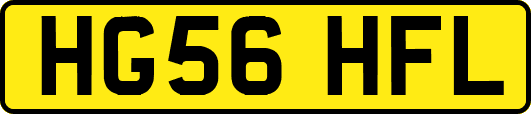 HG56 HFL